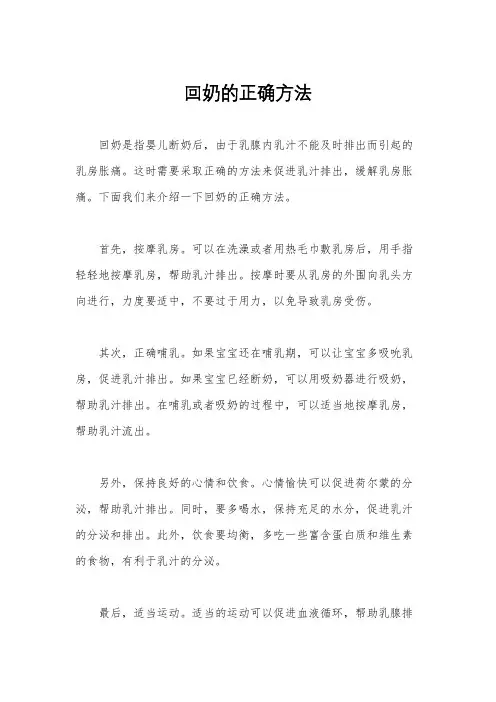 回奶的正确方法

回奶是指婴儿断奶后，由于乳腺内乳汁不能及时排出而引起的乳房胀痛。这时需要采取正确的方法来促进乳汁排出，缓解乳房胀痛。下面我们来介绍一下回奶的正确方法。

首先，按摩乳房。可以在洗澡或者用热毛巾敷乳房后，用手指轻轻地按摩乳房，帮助乳汁排出。按摩时要从乳房的外围向乳头方向进行，力度要适中，不要过于用力，以免导致乳房受伤。

其次，正确哺乳。如果宝宝还在哺乳期，可以让宝宝多吸吮乳房，促进乳汁排出。如果宝宝已经断奶，可以用吸奶器进行吸奶，帮助乳汁排出。在哺乳或者吸奶的过程中，可以适当地按摩乳房，帮助乳汁流出。

另外，保持良好的心情和饮食。心情愉快可以促进荷尔蒙的分泌，帮助乳汁排出。同时，要多喝水，保持充足的水分，促进乳汁的分泌和排出。此外，饮食要均衡，多吃一些富含蛋白质和维生素的食物，有利于乳汁的分泌。

最后，适当运动。适当的运动可以促进血液循环，帮助乳腺排